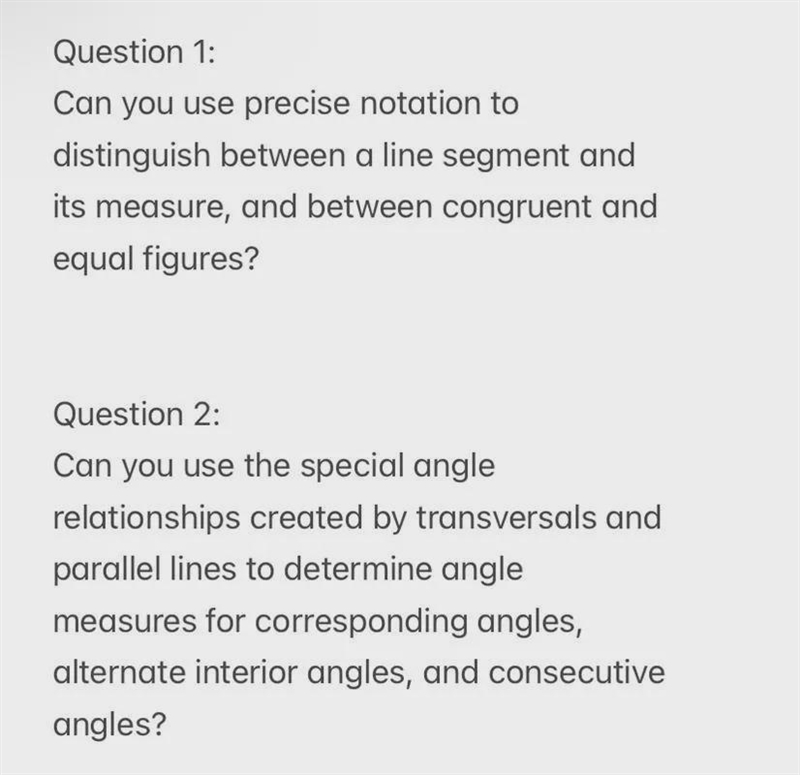 Question 1:
Can you use precise notation to distinguish between a line segment and its measure, and between congruent and equal figures?

Question 2:
Can you use the special angle relationships created by transversals and parallel lines to determine angle measures for corresponding angles, alternate interior angles, and consecutive angles?